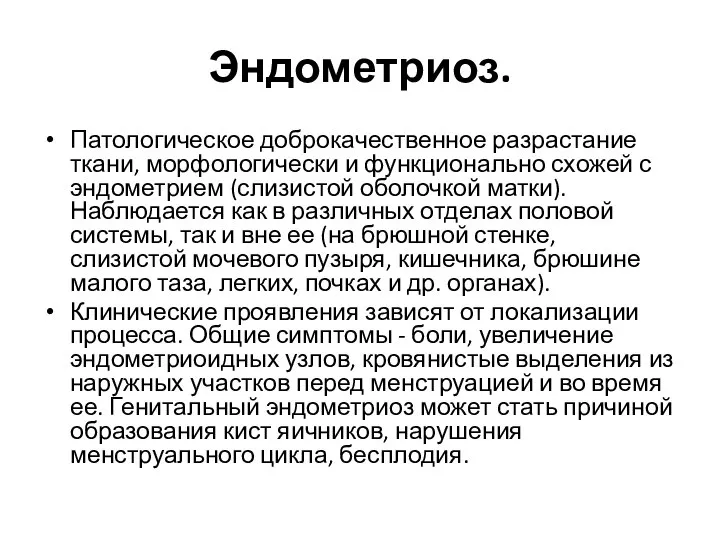 Эндометриоз.

• Патологическое доброкачественное разрастание ткани, морфологически и функционально схожей с эндометрием (слизистой оболочкой матки). Наблюдается как в различных отделах половой системы, так и вне ее (на брюшной стенке, слизистой мочевого пузыря, кишечника, брюшине малого таза, легких, почках и др. органах).
• Клинические проявления зависят от локализации процесса. Общие симптомы - боли, увеличение эндометриоидных узлов, кровянистые выделения из наружных участков перед менструацией и во время ее. Генитальный эндометриоз может стать причиной образования кист яичников, нарушения менструального цикла, бесплодия.